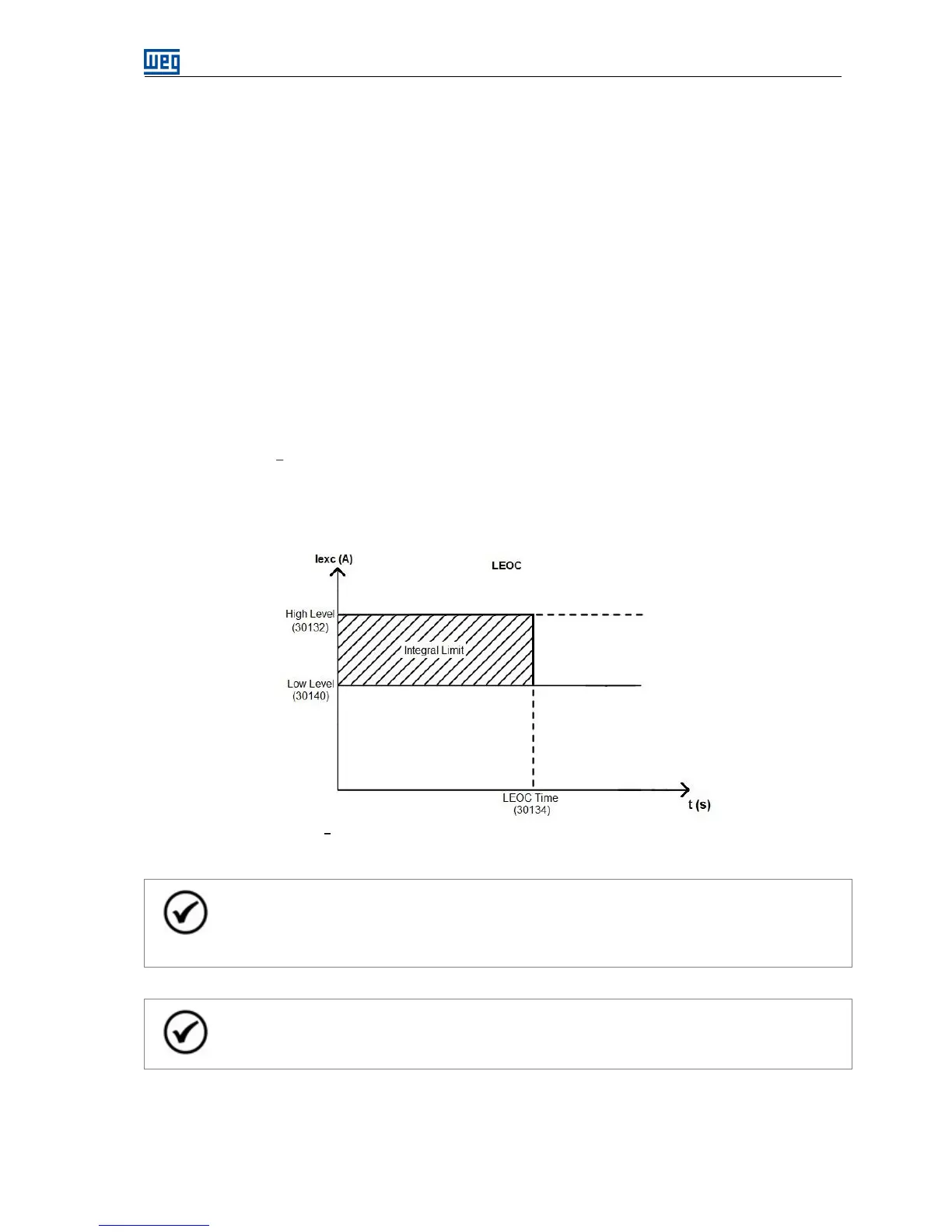 WEG

Iexc (A)

LEOC

High Level (30132)

Integral Limit

Low Level (30140)

LEOC Time (30134)

t (s)